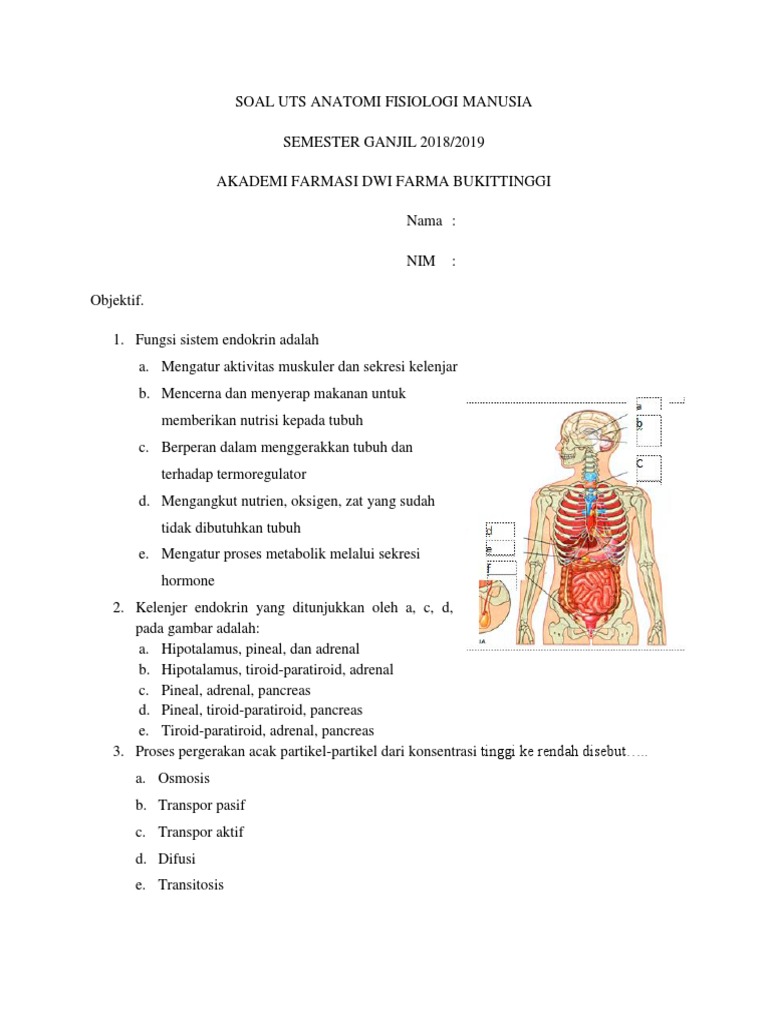 SOAL UTS ANATOMI FISIOLOGI MANUSIA

SEMESTER GANJIL 2018/2019

AKADEMI FARMASI DWI FARMA BUKITTINGGI

Nama :

NIM :

Objektif.

1. Fungsi sistem endokrin adalah
 a. Mengatur aktivitas muskuler dan sekresi kelenjar
 b. Mencerna dan menyerap makanan untuk memberikan nutrisi kepada tubuh
 c. Berperan dalam menggerakkan tubuh dan terhadap termoregulator
 d. Mengangkut nutrien, oksigen, zat yang sudah tidak dibutuhkan tubuh
 e. Mengatur proses metabolik melalui sekresi hormone

a
b
C
d
e
f

2. Kelenjer endokrin yang ditunjukkan oleh a, c, d, pada gambar adalah:
 a. Hipotalamus, pineal, dan adrenal
 b. Hipotalamus, tiroid-paratiroid, adrenal
 c. Pineal, adrenal, pancreas
 d. Pineal, tiroid-paratiroid, pancreas
 e. Tiroid-paratiroid, adrenal, pancreas
3. Proses pergerakan acak partikel-partikel dari konsentrasi tinggi ke rendah disebut.....
 a. Osmosis
 b. Transpor pasif
 c. Transpor aktif
 d. Difusi
 e. Transitosis